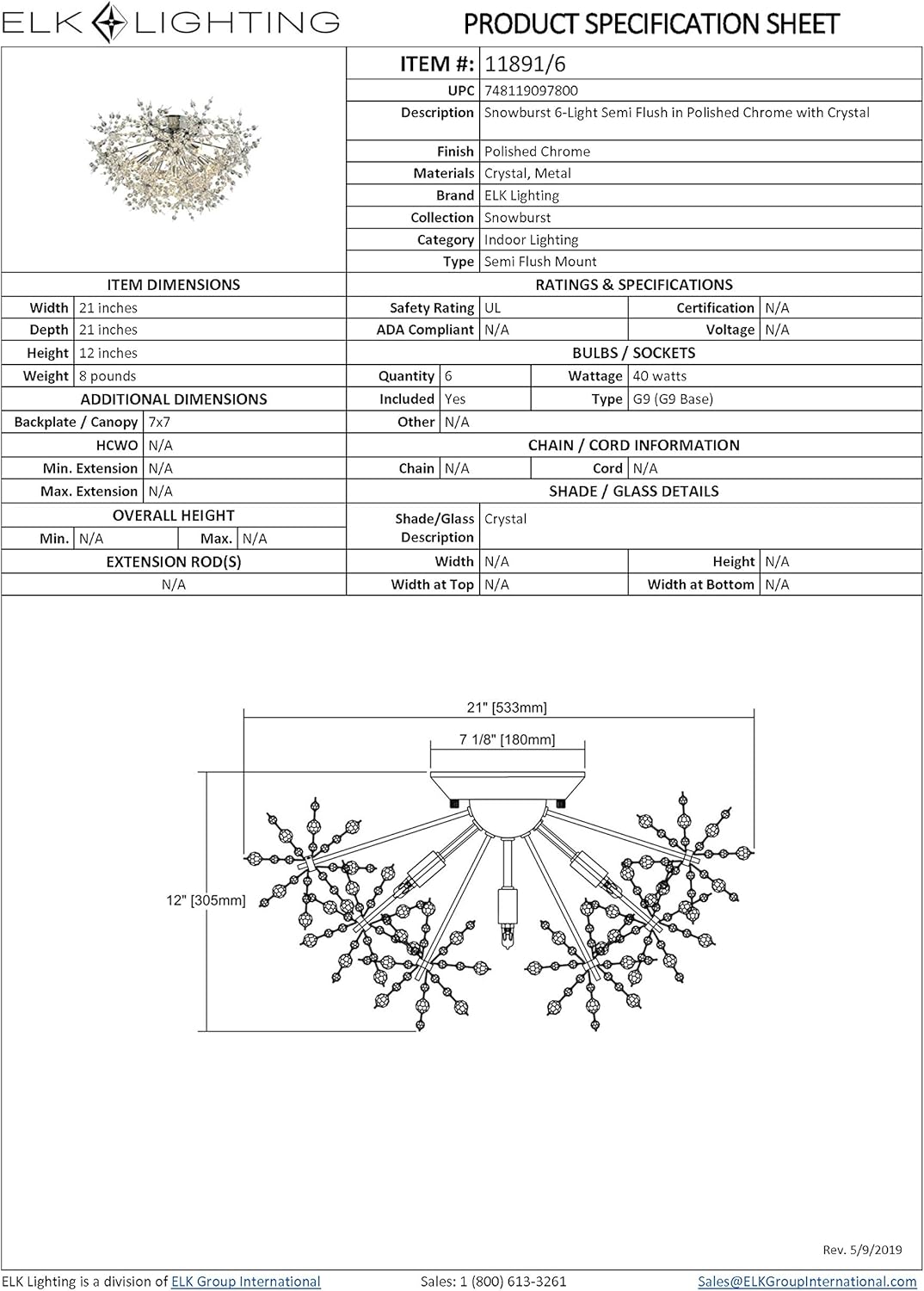 ELK LIGHTING

PRODUCT SPECIFICATION SHEET

| ITEM #: | 11891/6 |
|---|---|
| UPC | 748119097800 |
| Description | Snowburst 6-Light Semi Flush in Polished Chrome with Crystal |
| Finish | Polished Chrome |
| Materials | Crystal, Metal |
| Brand | ELK Lighting |
| Collection | Snowburst |
| Category | Indoor Lighting |
| Type | Semi Flush Mount |

ITEM DIMENSIONS

| Width | 21 inches |
|---|---|
| Depth | 21 inches |
| Height | 12 inches |
| Weight | 8 pounds |

ADDITIONAL DIMENSIONS

| Backplate / Canopy | 7x7 |
|---|---|
| HCWO | N/A |
| Min. Extension | N/A |
| Max. Extension | N/A |

OVERALL HEIGHT

| Min. | N/A | Max. | N/A |
|---|---|---|---|

EXTENSION ROD(S)

N/A

RATINGS & SPECIFICATIONS

| Safety Rating | UL | Certification | N/A |
|---|---|---|---|
| ADA Compliant | N/A | Voltage | N/A |

BULBS / SOCKETS

| Quantity | 6 | Wattage | 40 watts |
|---|---|---|---|
| Included | Yes | Type | G9 (G9 Base) |
| Other | N/A | | |

CHAIN / CORD INFORMATION

| Chain | N/A | Cord | N/A |
|---|---|---|---|

SHADE / GLASS DETAILS

| Shade/Glass Description | Crystal | | |
|---|---|---|---|
| Width | N/A | Height | N/A |
| Width at Top | N/A | Width at Bottom | N/A |

21" [533mm]
7 1/8" [180mm]
12" [305mm]

Rev. 5/9/2019

ELK Lighting is a division of ELK Group International   Sales: 1 (800) 613-3261   Sales@ELKGroupInternational.com